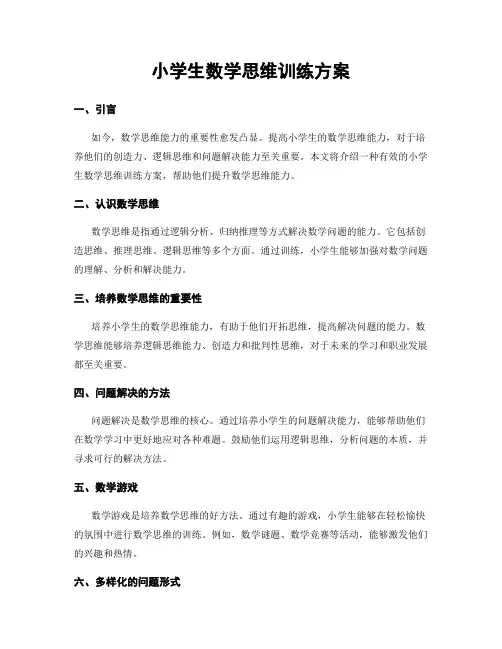 小学生数学思维训练方案

一、引言

如今，数学思维能力的重要性愈发凸显。提高小学生的数学思维能力，对于培养他们的创造力、逻辑思维和问题解决能力至关重要。本文将介绍一种有效的小学生数学思维训练方案，帮助他们提升数学思维能力。

二、认识数学思维

数学思维是指通过逻辑分析、归纳推理等方式解决数学问题的能力。它包括创造思维、推理思维、逻辑思维等多个方面。通过训练，小学生能够加强对数学问题的理解、分析和解决能力。

三、培养数学思维的重要性

培养小学生的数学思维能力，有助于他们开拓思维，提高解决问题的能力。数学思维能够培养逻辑思维能力、创造力和批判性思维，对于未来的学习和职业发展都至关重要。

四、问题解决的方法

问题解决是数学思维的核心。通过培养小学生的问题解决能力，能够帮助他们在数学学习中更好地应对各种难题。鼓励他们运用逻辑思维，分析问题的本质，并寻求可行的解决方法。

五、数学游戏

数学游戏是培养数学思维的好方法。通过有趣的游戏，小学生能够在轻松愉快的氛围中进行数学思维的训练。例如，数学谜题、数学竞赛等活动，能够激发他们的兴趣和热情。

六、多样化的问题形式